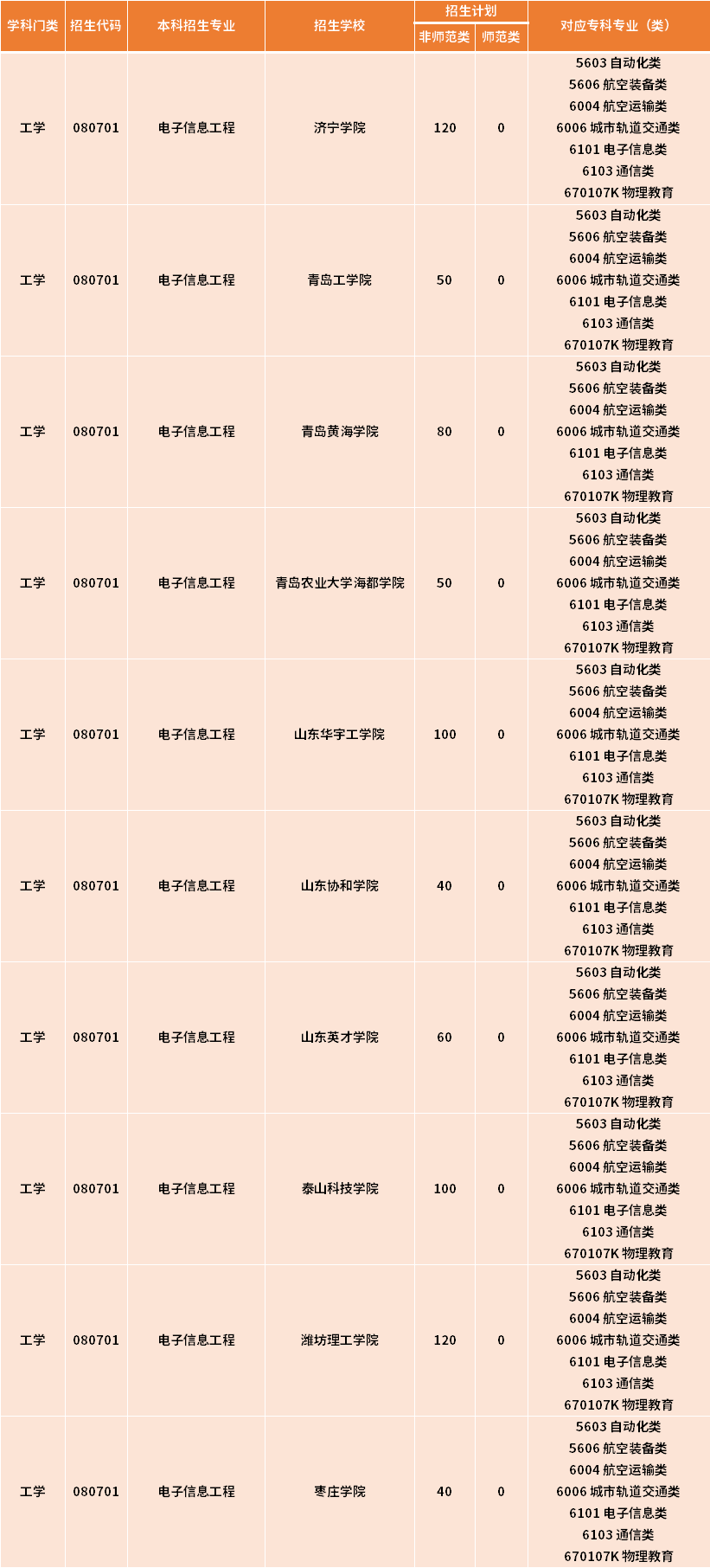 | 学科门类 | 招生代码 | 本科招生专业 | 招生学校 | 招生计划 非师范类 | 招生计划 师范类 | 对应专科专业（类） |
|---|---|---|---|---|---|---|
| 工学 | 080701 | 电子信息工程 | 济宁学院 | 120 | 0 | 5603 自动化类 5606 航空装备类 6004 航空运输类 6006 城市轨道交通类 6101 电子信息类 6103 通信类 670107K 物理教育 |
| 工学 | 080701 | 电子信息工程 | 青岛工学院 | 50 | 0 | 5603 自动化类 5606 航空装备类 6004 航空运输类 6006 城市轨道交通类 6101 电子信息类 6103 通信类 670107K 物理教育 |
| 工学 | 080701 | 电子信息工程 | 青岛黄海学院 | 80 | 0 | 5603 自动化类 5606 航空装备类 6004 航空运输类 6006 城市轨道交通类 6101 电子信息类 6103 通信类 670107K 物理教育 |
| 工学 | 080701 | 电子信息工程 | 青岛农业大学海都学院 | 50 | 0 | 5603 自动化类 5606 航空装备类 6004 航空运输类 6006 城市轨道交通类 6101 电子信息类 6103 通信类 670107K 物理教育 |
| 工学 | 080701 | 电子信息工程 | 山东华宇工学院 | 100 | 0 | 5603 自动化类 5606 航空装备类 6004 航空运输类 6006 城市轨道交通类 6101 电子信息类 6103 通信类 670107K 物理教育 |
| 工学 | 080701 | 电子信息工程 | 山东协和学院 | 40 | 0 | 5603 自动化类 5606 航空装备类 6004 航空运输类 6006 城市轨道交通类 6101 电子信息类 6103 通信类 670107K 物理教育 |
| 工学 | 080701 | 电子信息工程 | 山东英才学院 | 60 | 0 | 5603 自动化类 5606 航空装备类 6004 航空运输类 6006 城市轨道交通类 6101 电子信息类 6103 通信类 670107K 物理教育 |
| 工学 | 080701 | 电子信息工程 | 泰山科技学院 | 100 | 0 | 5603 自动化类 5606 航空装备类 6004 航空运输类 6006 城市轨道交通类 6101 电子信息类 6103 通信类 670107K 物理教育 |
| 工学 | 080701 | 电子信息工程 | 潍坊理工学院 | 120 | 0 | 5603 自动化类 5606 航空装备类 6004 航空运输类 6006 城市轨道交通类 6101 电子信息类 6103 通信类 670107K 物理教育 |
| 工学 | 080701 | 电子信息工程 | 枣庄学院 | 40 | 0 | 5603 自动化类 5606 航空装备类 6004 航空运输类 6006 城市轨道交通类 6101 电子信息类 6103 通信类 670107K 物理教育 |